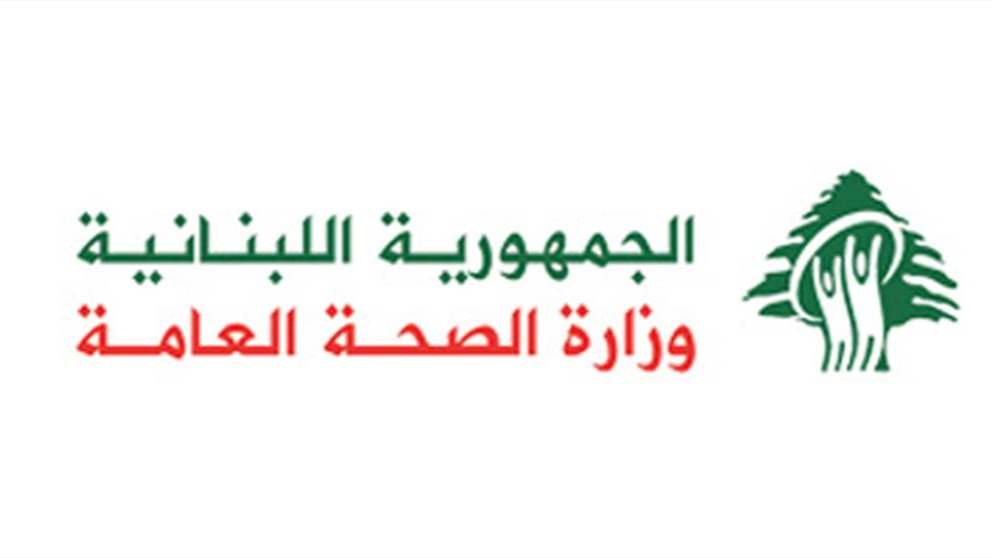 الجمهورية اللبنانية
وزارة الصحة العامة